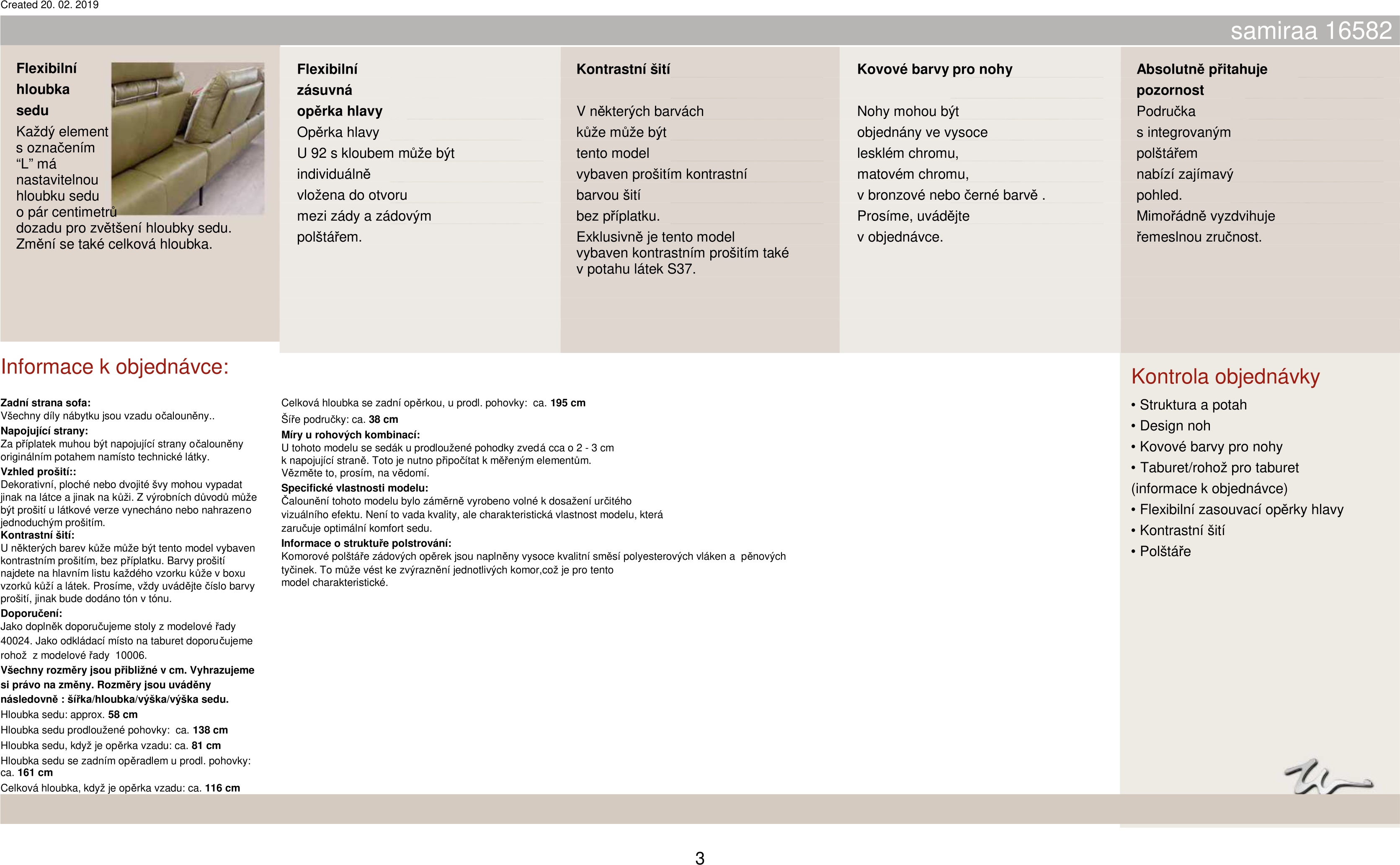 Created 20. 02. 2019

samiraa 16582

Flexibilní hloubka sedu

Každý element s označením “L” má nastavitelnou hloubku sedu o pár centimetrů dozadu pro zvětšení hloubky sedu. Změní se také celková hloubka.

Flexibilní zásuvná opěrka hlavy

Opěrka hlavy U 92 s kloubem může být individuálně vložena do otvoru mezi zády a zádovým polštářem.

Kontrastní šití

V některých barvách kůže může být tento model vybaven prošitím kontrastní barvou šití bez příplatku.
Exklusivně je tento model vybaven kontrastním prošitím také v potahu látek S37.

Kovové barvy pro nohy

Nohy mohou být objednány ve vysoce lesklém chromu, matovém chromu, v bronzové nebo černé barvě . Prosíme, uvádějte v objednávce.

Absolutně přitahuje pozornost

Područka s integrovaným polštářem nabízí zajímavý pohled. Mimořádně vyzdvihuje řemeslnou zručnost.

Informace k objednávce:

Zadní strana sofa:
Všechny díly nábytku jsou vzadu očalouněny..
Napojující strany:
Za příplatek muhou být napojující strany očalouněny originálním potahem namísto technické látky.
Vzhled prošití::
Dekorativní, ploché nebo dvojité švy mohou vypadat jinak na látce a jinak na kůži. Z výrobních důvodů může být prošití u látkové verze vynecháno nebo nahrazeno jednoduchým prošitím.
Kontrastní šití:
U některých barev kůže může být tento model vybaven kontrastním prošitím, bez příplatku. Barvy prošití najdete na hlavním listu každého vzorku kůže v boxu vzorků kůží a látek. Prosíme, vždy uvádějte číslo barvy prošití, jinak bude dodáno tón v tónu.
Doporučení:
Jako doplněk doporučujeme stoly z modelové řady 40024. Jako odkládací místo na taburet doporučujeme rohož z modelové řady 10006.
Všechny rozměry jsou přibližné v cm. Vyhrazujeme si právo na změny. Rozměry jsou uváděny následovně : šířka/hloubka/výška/výška sedu.
Hloubka sedu: approx. 58 cm
Hloubka sedu prodloužené pohovky: ca. 138 cm
Hloubka sedu, když je opěrka vzadu: ca. 81 cm
Hloubka sedu se zadním opěradlem u prodl. pohovky: ca. 161 cm
Celková hloubka, když je opěrka vzadu: ca. 116 cm

Celková hloubka se zadní opěrkou, u prodl. pohovky: ca. 195 cm
Šíře područky: ca. 38 cm
Míry u rohových kombinací:
U tohoto modelu se sedák u prodloužené pohodky zvedá cca o 2 - 3 cm k napojující straně. Toto je nutno připočítat k měřeným elementům. Vězměte to, prosím, na vědomí.
Specifické vlastnosti modelu:
Čalounění tohoto modelu bylo záměrně vyrobeno volné k dosažení určitého vizuálního efektu. Není to vada kvality, ale charakteristická vlastnost modelu, která zaručuje optimální komfort sedu.
Informace o struktuře polstrování:
Komorové polštáře zádových opěrek jsou naplněny vysoce kvalitní směsí polyesterových vláken a pěnových tyčinek. To může vést ke zvýraznění jednotlivých komor,což je pro tento model charakteristické.

Kontrola objednávky

• Struktura a potah
• Design noh
• Kovové barvy pro nohy
• Taburet/rohož pro taburet (informace k objednávce)
• Flexibilní zasouvací opěrky hlavy
• Kontrastní šití
• Polštáře

3